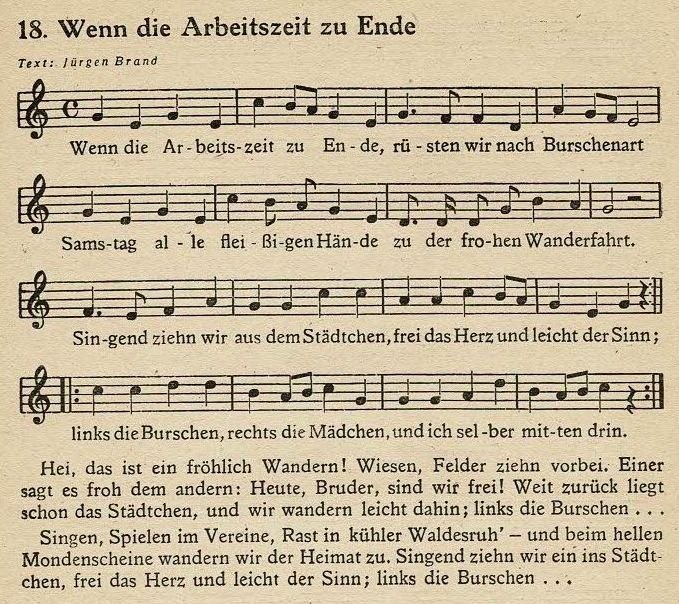 18. Wenn die Arbeitszeit zu Ende

Text: Jürgen Brand

Wenn die Ar-beits-zeit zu En-de, rü-sten wir nach Burschenart

Sams-tag al-le flei-ßi-gen Hän-de zu der fro-hen Wanderfahrt.

Sin-gend ziehn wir aus dem Städtchen, frei das Herz und leicht der Sinn;

links die Burschen, rechts die Mädchen, und ich sel-ber mit-ten drin.

Hei, das ist ein fröhlich Wandern! Wiesen, Felder ziehn vorbei. Einer sagt es froh dem andern: Heute, Bruder, sind wir frei! Weit zurück liegt schon das Städtchen, und wir wandern leicht dahin; links die Burschen . . .

Singen, Spielen im Vereine, Rast in kühler Waldesruh' – und beim hellen Mondenscheine wandern wir der Heimat zu. Singend ziehn wir ein ins Städtchen, frei das Herz und leicht der Sinn; links die Burschen . . .